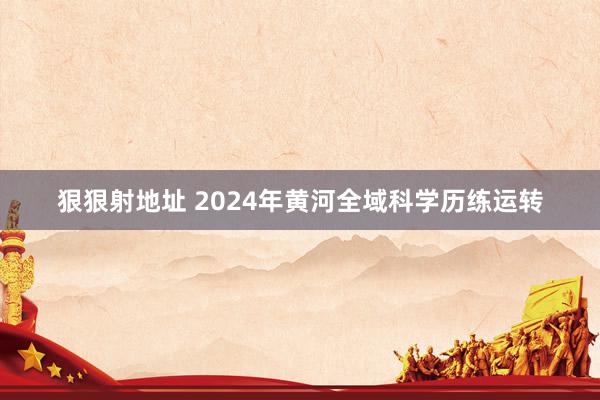 狠狠射地址 2024年黄河全域科学历练运转